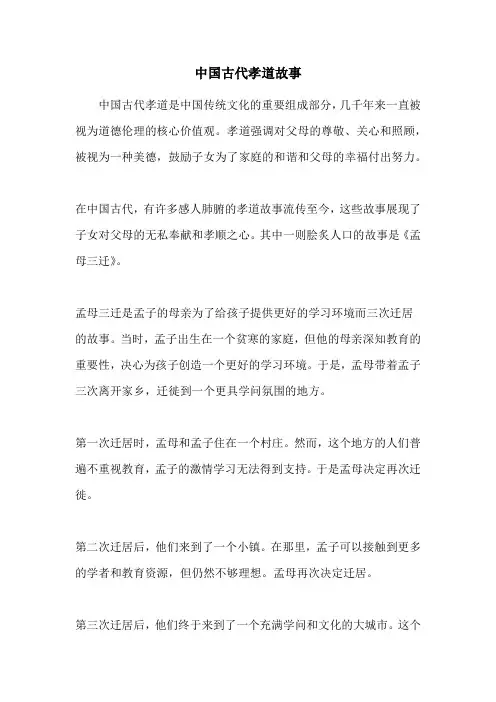 中国古代孝道故事

中国古代孝道是中国传统文化的重要组成部分，几千年来一直被视为道德伦理的核心价值观。孝道强调对父母的尊敬、关心和照顾，被视为一种美德，鼓励子女为了家庭的和谐和父母的幸福付出努力。

在中国古代，有许多感人肺腑的孝道故事流传至今，这些故事展现了子女对父母的无私奉献和孝顺之心。其中一则脍炙人口的故事是《孟母三迁》。

孟母三迁是孟子的母亲为了给孩子提供更好的学习环境而三次迁居的故事。当时，孟子出生在一个贫寒的家庭，但他的母亲深知教育的重要性，决心为孩子创造一个更好的学习环境。于是，孟母带着孟子三次离开家乡，迁徙到一个更具学问氛围的地方。

第一次迁居时，孟母和孟子住在一个村庄。然而，这个地方的人们普遍不重视教育，孟子的激情学习无法得到支持。于是孟母决定再次迁徙。

第二次迁居后，他们来到了一个小镇。在那里，孟子可以接触到更多的学者和教育资源，但仍然不够理想。孟母再次决定迁居。

第三次迁居后，他们终于来到了一个充满学问和文化的大城市。这个